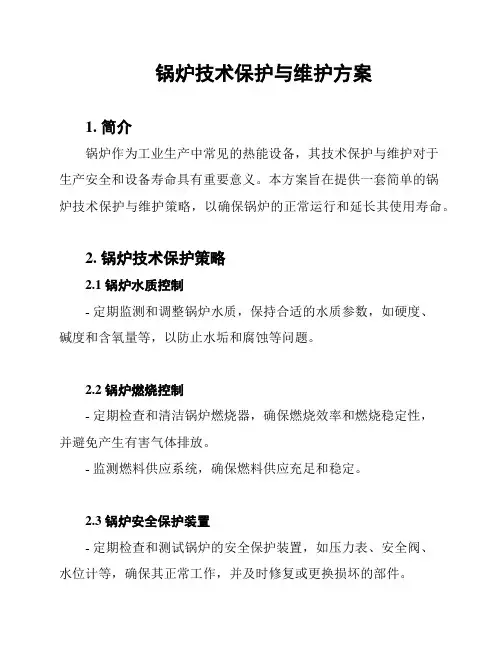 锅炉技术保护与维护方案

1. 简介

锅炉作为工业生产中常见的热能设备，其技术保护与维护对于生产安全和设备寿命具有重要意义。本方案旨在提供一套简单的锅炉技术保护与维护策略，以确保锅炉的正常运行和延长其使用寿命。

2. 锅炉技术保护策略

2.1 锅炉水质控制

- 定期监测和调整锅炉水质，保持合适的水质参数，如硬度、碱度和含氧量等，以防止水垢和腐蚀等问题。

2.2 锅炉燃烧控制

- 定期检查和清洁锅炉燃烧器，确保燃烧效率和燃烧稳定性，并避免产生有害气体排放。

- 监测燃料供应系统，确保燃料供应充足和稳定。

2.3 锅炉安全保护装置

- 定期检查和测试锅炉的安全保护装置，如压力表、安全阀、水位计等，确保其正常工作，并及时修复或更换损坏的部件。